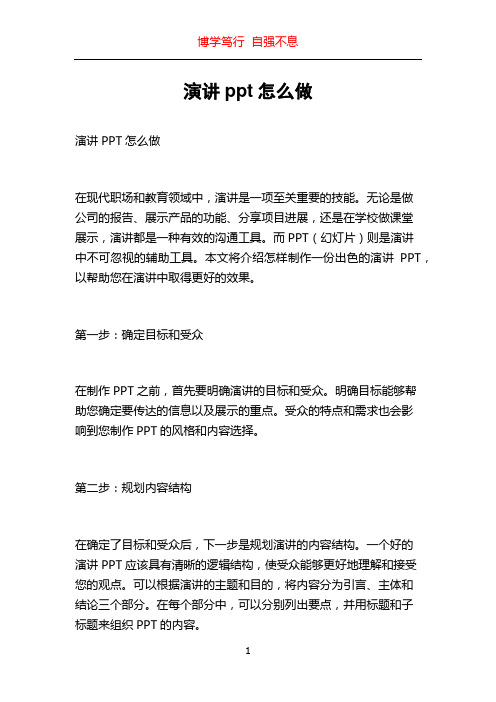 博学笃行 自强不息

演讲 ppt 怎么做

演讲 PPT 怎么做

在现代职场和教育领域中，演讲是一项至关重要的技能。无论是做公司的报告、展示产品的功能、分享项目进展，还是在学校做课堂展示，演讲都是一种有效的沟通工具。而 PPT（幻灯片）则是演讲中不可忽视的辅助工具。本文将介绍怎样制作一份出色的演讲 PPT，以帮助您在演讲中取得更好的效果。

第一步：确定目标和受众

在制作 PPT 之前，首先要明确演讲的目标和受众。明确目标能够帮助您确定要传达的信息以及展示的重点。受众的特点和需求也会影响到您制作 PPT 的风格和内容选择。

第二步：规划内容结构

在确定了目标和受众后，下一步是规划演讲的内容结构。一个好的演讲 PPT 应该具有清晰的逻辑结构，使受众能够更好地理解和接受您的观点。可以根据演讲的主题和目的，将内容分为引言、主体和结论三个部分。在每个部分中，可以分别列出要点，并用标题和子标题来组织 PPT 的内容。

1